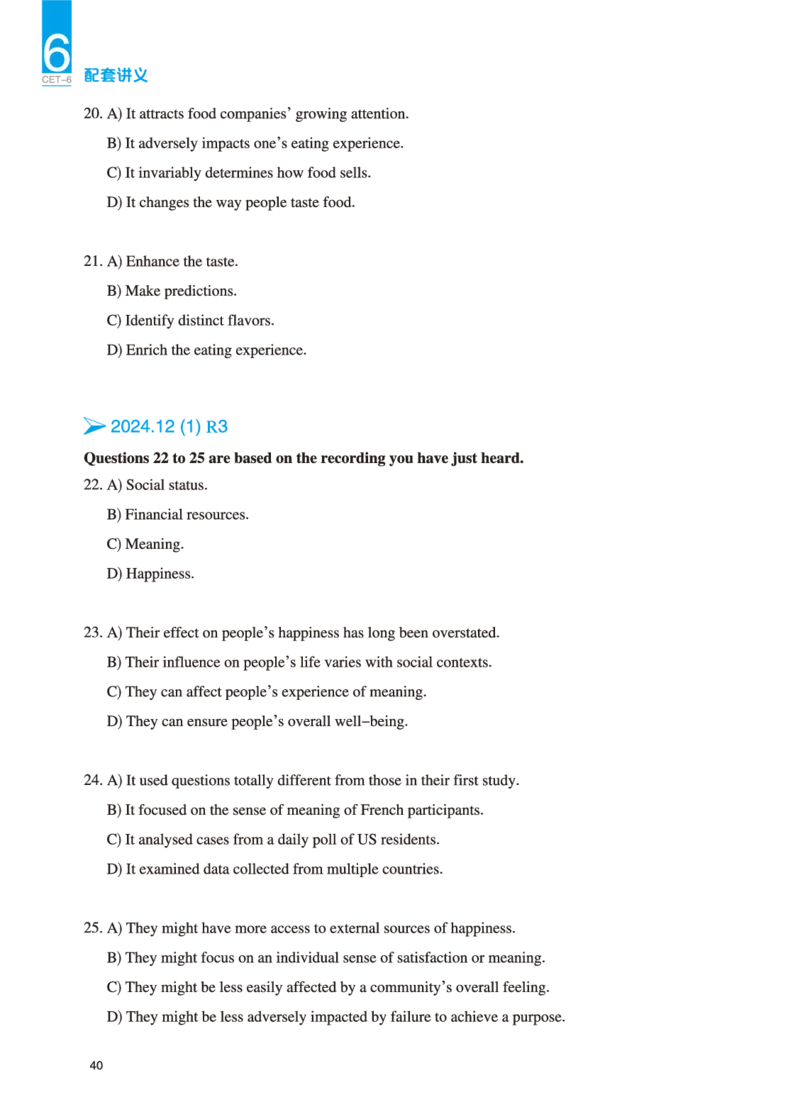 6
CET-6
配套讲义

20. A) It attracts food companies' growing attention.
B) It adversely impacts one's eating experience.
C) It invariably determines how food sells.
D) It changes the way people taste food.

21. A) Enhance the taste.
B) Make predictions.
C) Identify distinct flavors.
D) Enrich the eating experience.

2024.12 (1) R3

Questions 22 to 25 are based on the recording you have just heard.

22. A) Social status.
B) Financial resources.
C) Meaning.
D) Happiness.

23. A) Their effect on people's happiness has long been overstated.
B) Their influence on people's life varies with social contexts.
C) They can affect people's experience of meaning.
D) They can ensure people's overall well-being.

24. A) It used questions totally different from those in their first study.
B) It focused on the sense of meaning of French participants.
C) It analysed cases from a daily poll of US residents.
D) It examined data collected from multiple countries.

25. A) They might have more access to external sources of happiness.
B) They might focus on an individual sense of satisfaction or meaning.
C) They might be less easily affected by a community's overall feeling.
D) They might be less adversely impacted by failure to achieve a purpose.

40